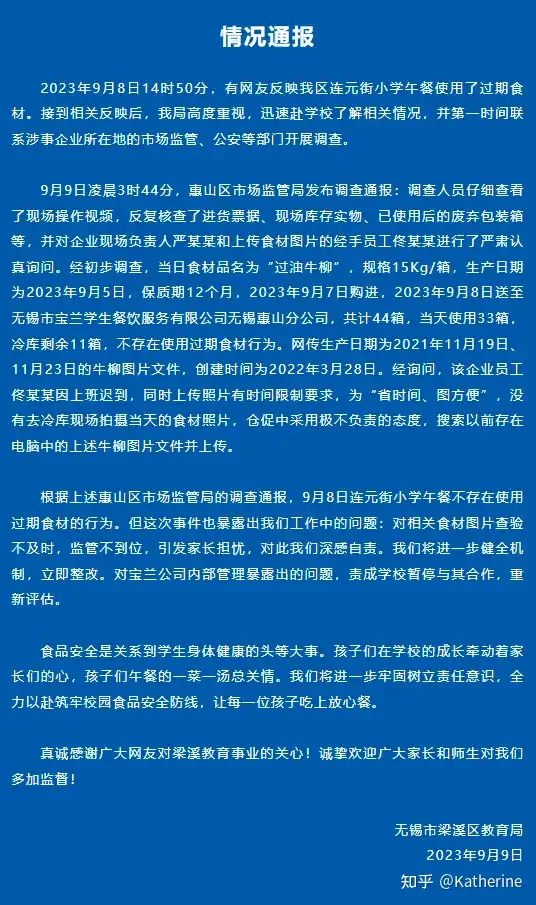 情况通报

2023年9月8日14时50分，有网友反映我区连元街小学午餐使用了过期食材。接到相关反映后，我局高度重视，迅速赴学校了解相关情况，并第一时间联系涉事企业所在地的市场监管、公安等部门开展调查。

9月9日凌晨3时44分，惠山区市场监管局发布调查通报：调查人员仔细查看了现场操作视频，反复核查了进货票据、现场库存实物、已使用后的废弃包装箱等，并对企业现场负责人严某某和上传食材图片的经手员工佟某某进行了严肃认真询问。经初步调查，当日食材品名为“过油牛柳”，规格15Kg/箱，生产日期为2023年9月5日，保质期12个月，2023年9月7日购进，2023年9月8日送至无锡市宝兰学生餐饮服务有限公司无锡惠山分公司，共计44箱，当天使用33箱，冷库剩余11箱，不存在使用过期食材行为。网传生产日期为2021年11月19日、11月23日的牛柳图片文件，创建时间为2022年3月28日。经询问，该企业员工佟某某因上班迟到，同时上传照片有时间限制要求，为“省时间、图方便”，没有去冷库现场拍摄当天的食材照片，仓促中采用极不负责的态度，搜索以前存在电脑中的上述牛柳图片文件并上传。

根据上述惠山区市场监管局的调查通报，9月8日连元街小学午餐不存在使用过期食材的行为。但这次事件也暴露出我们工作中的问题：对相关食材图片查验不及时，监管不到位，引发家长担忧，对此我们深感自责。我们将进一步健全机制，立即整改。对宝兰公司内部管理暴露出的问题，责成学校暂停与其合作，重新评估。

食品安全是关系到学生身体健康的头等大事。孩子们在学校的成长牵动着家长们的心，孩子们午餐的一菜一汤总关情。我们将进一步牢固树立责任意识，全力以赴筑牢校园食品安全防线，让每一位孩子吃上放心餐。

真诚感谢广大网友对梁溪教育事业的关心！诚挚欢迎广大家长和师生对我们多加监督！

无锡市梁溪区教育局
2023年9月9日

知乎 @Katherine